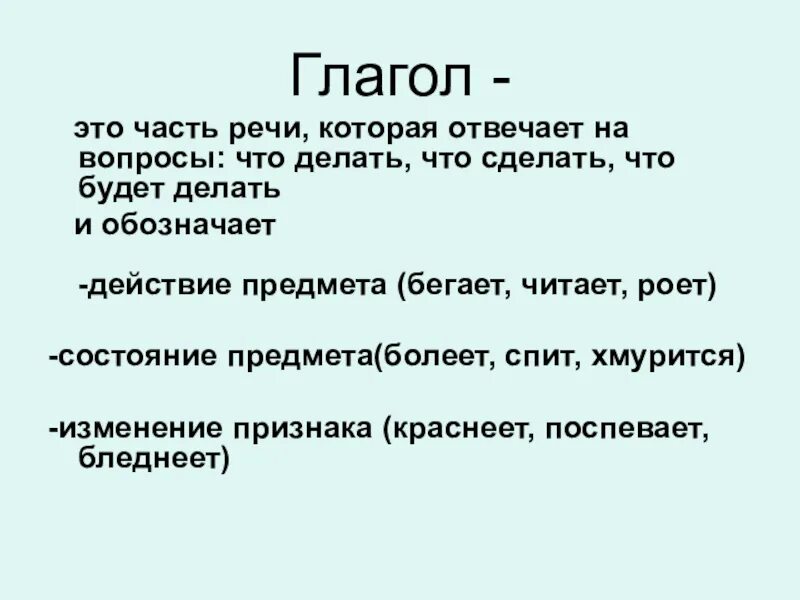 Глагол -

это часть речи, которая отвечает на вопросы: что делать, что сделать, что будет делать

и обозначает

-действие предмета (бегает, читает, роет)

-состояние предмета(болеет, спит, хмурится)

-изменение признака (краснеет, поспевает, бледнеет)